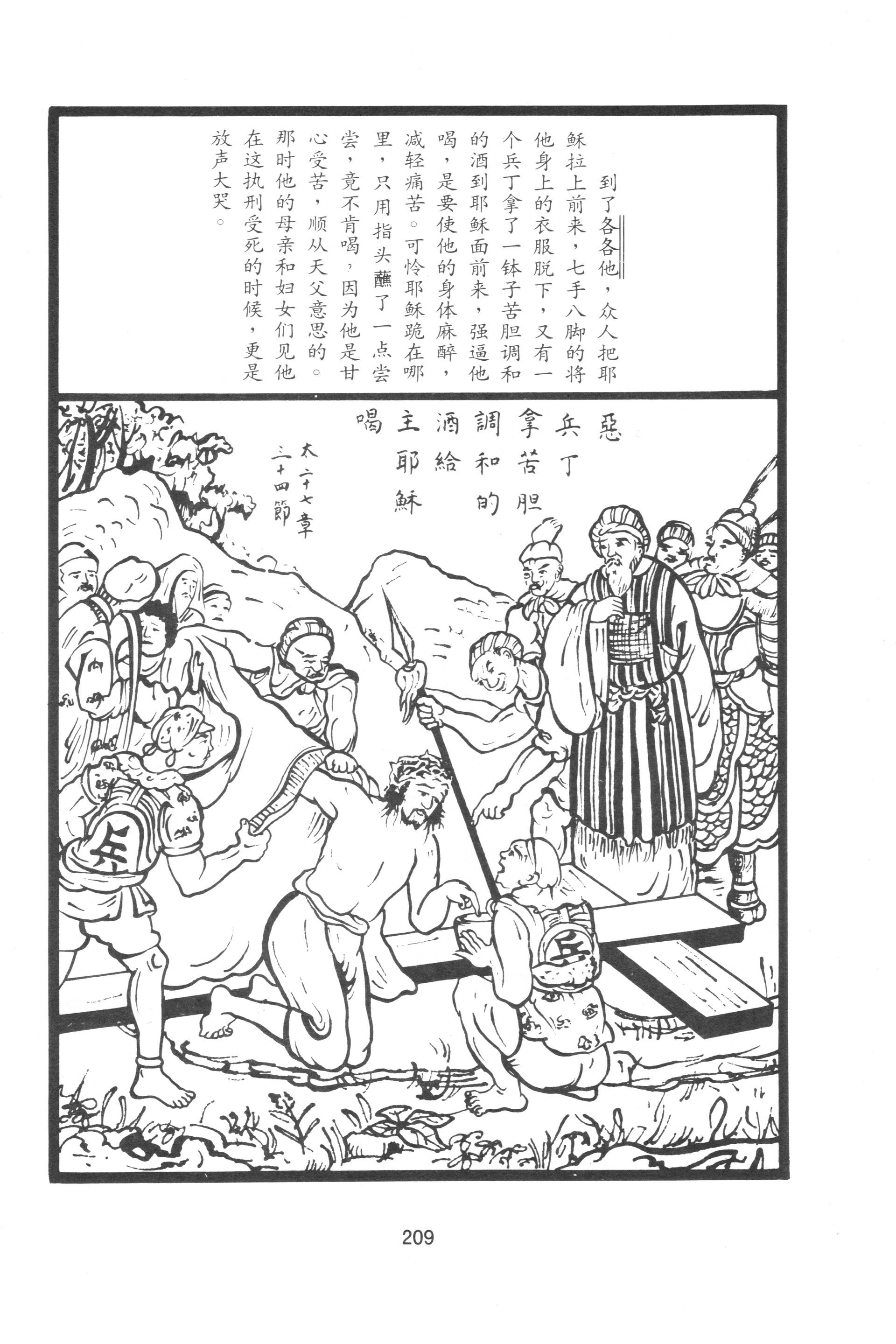 到了各各他，众人把耶稣拉上前来，七手八脚的将他身上的衣服脱下，又有一个兵丁拿了一钵子苦胆调和的酒到耶稣面前来，强逼他喝，是要使他的身体麻醉，减轻痛苦。可怜耶稣跪在哪里，只用指头蘸了一点尝尝，竟不肯喝，因为他是甘心受苦，顺从天父意思的。那时他的母亲和妇女们见他在这执刑受死的时候，更是放声大哭。

惡兵丁拿苦胆調和的酒給主耶穌喝

太二十七章三十四節

兵

兵

209